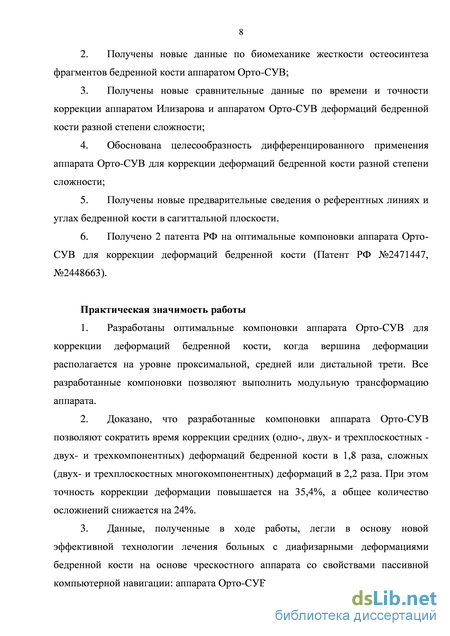 8

2. Получены новые данные по биомеханике жесткости остеосинтеза фрагментов бедренной кости аппаратом Орто-СУВ;

3. Получены новые сравнительные данные по времени и точности коррекции аппаратом Илизарова и аппаратом Орто-СУВ деформаций бедренной кости разной степени сложности;

4. Обоснована целесообразность дифференцированного применения аппарата Орто-СУВ для коррекции деформаций бедренной кости разной степени сложности;

5. Получены новые предварительные сведения о референтных линиях и углах бедренной кости в сагиттальной плоскости.

6. Получено 2 патента РФ на оптимальные компоновки аппарата Орто-СУВ для коррекции деформаций бедренной кости (Патент РФ №2471447, №2448663).

Практическая значимость работы

1. Разработаны оптимальные компоновки аппарата Орто-СУВ для коррекции деформаций бедренной кости, когда вершина деформации располагается на уровне проксимальной, средней или дистальной трети. Все разработанные компоновки позволяют выполнить модульную трансформацию аппарата.

2. Доказано, что разработанные компоновки аппарата Орто-СУВ позволяют сократить время коррекции средних (одно-, двух- и трехплоскостных - двух- и трехкомпонентных) деформаций бедренной кости в 1,8 раза, сложных (двух- и трехплоскостных многокомпонентных) деформаций в 2,2 раза. При этом точность коррекции деформации повышается на 35,4%, а общее количество осложнений снижается на 24%.

3. Данные, полученные в ходе работы, легли в основу новой эффективной технологии лечения больных с диафизарными деформациями бедренной кости на основе чрескостного аппарата со свойствами пассивной компьютерной навигации: аппарата Орто-СУВ

dsLib.net
библиотека диссертаций